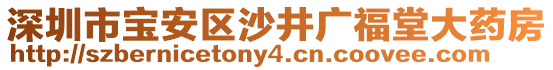 深圳市宝安区沙井广福堂大药房
http://szbernicetony4.cn.coovee.com